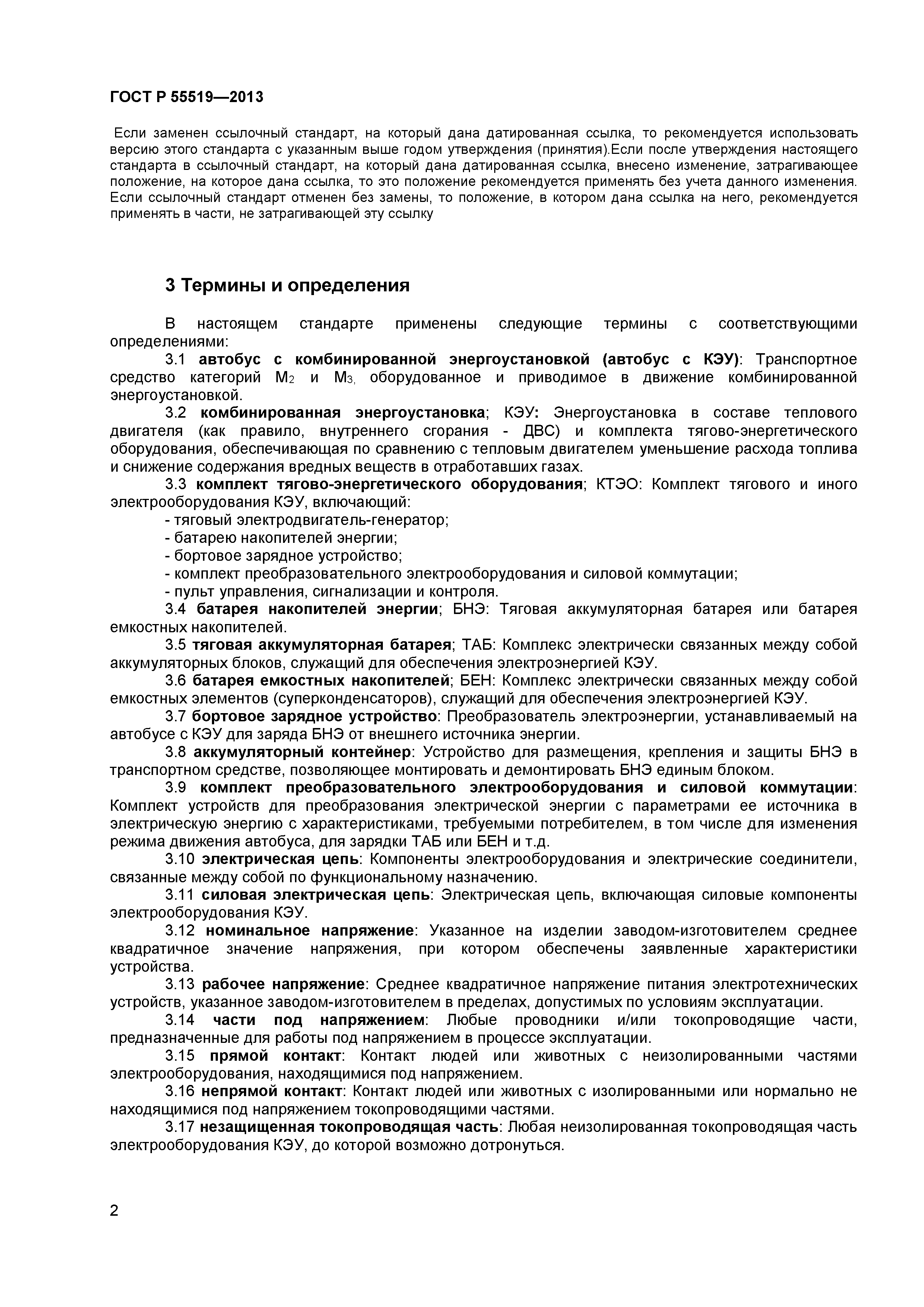 ГОСТ Р 55519—2013

Если заменен ссылочный стандарт, на который дана датированная ссылка, то рекомендуется использовать версию этого стандарта с указанным выше годом утверждения (принятия).Если после утверждения настоящего стандарта в ссылочный стандарт, на который дана датированная ссылка, внесено изменение, затрагивающее положение, на которое дана ссылка, то это положение рекомендуется применять без учета данного изменения. Если ссылочный стандарт отменен без замены, то положение, в котором дана ссылка на него, рекомендуется применять в части, не затрагивающей эту ссылку

3 Термины и определения

В настоящем стандарте применены следующие термины с соответствующими определениями:

3.1 автобус с комбинированной энергоустановкой (автобус с КЭУ): Транспортное средство категорий $M_2$ и $M_3$, оборудованное и приводимое в движение комбинированной энергоустановкой.

3.2 комбинированная энергоустановка; КЭУ: Энергоустановка в составе теплового двигателя (как правило, внутреннего сгорания - ДВС) и комплекта тягово-энергетического оборудования, обеспечивающая по сравнению с тепловым двигателем уменьшение расхода топлива и снижение содержания вредных веществ в отработавших газах.

3.3 комплект тягово-энергетического оборудования; КТЭО: Комплект тягового и иного электрооборудования КЭУ, включающий:
- тяговый электродвигатель-генератор;
- батарею накопителей энергии;
- бортовое зарядное устройство;
- комплект преобразовательного электрооборудования и силовой коммутации;
- пульт управления, сигнализации и контроля.

3.4 батарея накопителей энергии; БНЭ: Тяговая аккумуляторная батарея или батарея емкостных накопителей.

3.5 тяговая аккумуляторная батарея; ТАБ: Комплекс электрически связанных между собой аккумуляторных блоков, служащий для обеспечения электроэнергией КЭУ.

3.6 батарея емкостных накопителей; БЕН: Комплекс электрически связанных между собой емкостных элементов (суперконденсаторов), служащий для обеспечения электроэнергией КЭУ.

3.7 бортовое зарядное устройство: Преобразователь электроэнергии, устанавливаемый на автобусе с КЭУ для заряда БНЭ от внешнего источника энергии.

3.8 аккумуляторный контейнер: Устройство для размещения, крепления и защиты БНЭ в транспортном средстве, позволяющее монтировать и демонтировать БНЭ единым блоком.

3.9 комплект преобразовательного электрооборудования и силовой коммутации: Комплект устройств для преобразования электрической энергии с параметрами ее источника в электрическую энергию с характеристиками, требуемыми потребителем, в том числе для изменения режима движения автобуса, для зарядки ТАБ или БЕН и т.д.

3.10 электрическая цепь: Компоненты электрооборудования и электрические соединители, связанные между собой по функциональному назначению.

3.11 силовая электрическая цепь: Электрическая цепь, включающая силовые компоненты электрооборудования КЭУ.

3.12 номинальное напряжение: Указанное на изделии заводом-изготовителем среднее квадратичное значение напряжения, при котором обеспечены заявленные характеристики устройства.

3.13 рабочее напряжение: Среднее квадратичное напряжение питания электротехнических устройств, указанное заводом-изготовителем в пределах, допустимых по условиям эксплуатации.

3.14 части под напряжением: Любые проводники и/или токопроводящие части, предназначенные для работы под напряжением в процессе эксплуатации.

3.15 прямой контакт: Контакт людей или животных с неизолированными частями электрооборудования, находящимися под напряжением.

3.16 непрямой контакт: Контакт людей или животных с изолированными или нормально не находящимися под напряжением токопроводящими частями.

3.17 незащищенная токопроводящая часть: Любая неизолированная токопроводящая часть электрооборудования КЭУ, до которой возможно дотронуться.

2